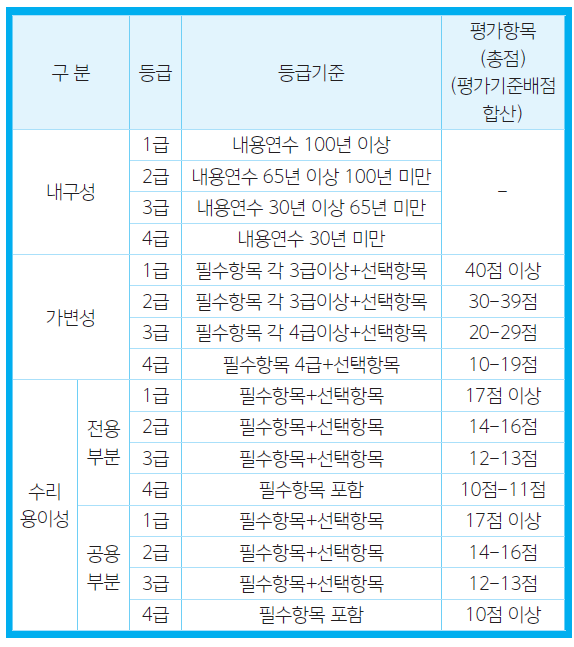 | 구 분 | | 등급 | 등급기준 | 평가항목 (총점) (평가기준배점 합산) |
|---|---|---|---|---|
| 내구성 | | 1급 | 내용연수 100년 이상 | - |
| | | 2급 | 내용연수 65년 이상 100년 미만 | |
| | | 3급 | 내용연수 30년 이상 65년 미만 | |
| | | 4급 | 내용연수 30년 미만 | |
| 가변성 | | 1급 | 필수항목 각 3급이상+선택항목 | 40점 이상 |
| | | 2급 | 필수항목 각 3급이상+선택항목 | 30-39점 |
| | | 3급 | 필수항목 각 4급이상+선택항목 | 20-29점 |
| | | 4급 | 필수항목 4급+선택항목 | 10-19점 |
| 수리 용이성 | 전용 부분 | 1급 | 필수항목+선택항목 | 17점 이상 |
| | | 2급 | 필수항목+선택항목 | 14-16점 |
| | | 3급 | 필수항목+선택항목 | 12-13점 |
| | | 4급 | 필수항목 포함 | 10점-11점 |
| | 공용 부분 | 1급 | 필수항목+선택항목 | 17점 이상 |
| | | 2급 | 필수항목+선택항목 | 14-16점 |
| | | 3급 | 필수항목+선택항목 | 12-13점 |
| | | 4급 | 필수항목 포함 | 10점 이상 |